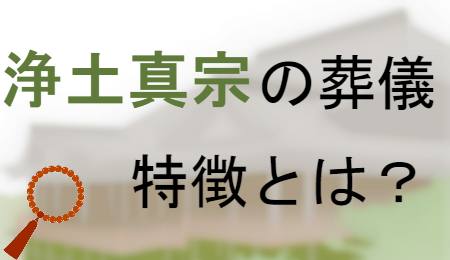 浄土真宗の葬儀

特徴とは？